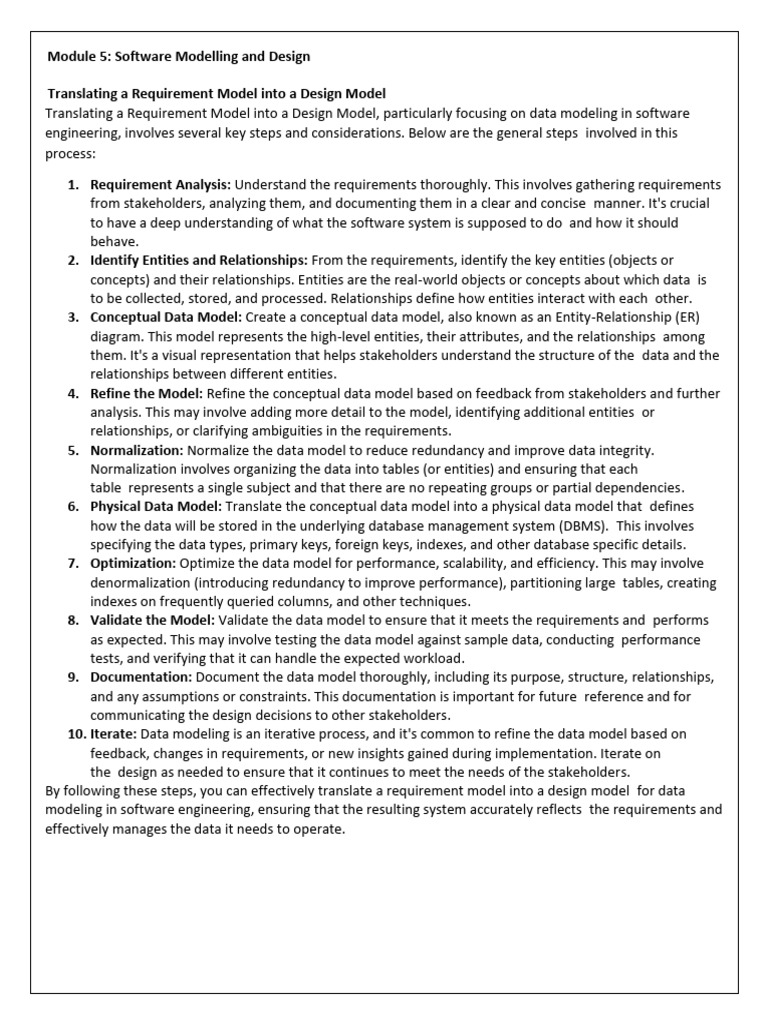 Module 5: Software Modelling and Design

Translating a Requirement Model into a Design Model

Translating a Requirement Model into a Design Model, particularly focusing on data modeling in software engineering, involves several key steps and considerations. Below are the general steps involved in this process:

1. Requirement Analysis: Understand the requirements thoroughly. This involves gathering requirements from stakeholders, analyzing them, and documenting them in a clear and concise manner. It's crucial to have a deep understanding of what the software system is supposed to do and how it should behave.
2. Identify Entities and Relationships: From the requirements, identify the key entities (objects or concepts) and their relationships. Entities are the real-world objects or concepts about which data is to be collected, stored, and processed. Relationships define how entities interact with each other.
3. Conceptual Data Model: Create a conceptual data model, also known as an Entity-Relationship (ER) diagram. This model represents the high-level entities, their attributes, and the relationships among them. It's a visual representation that helps stakeholders understand the structure of the data and the relationships between different entities.
4. Refine the Model: Refine the conceptual data model based on feedback from stakeholders and further analysis. This may involve adding more detail to the model, identifying additional entities or relationships, or clarifying ambiguities in the requirements.
5. Normalization: Normalize the data model to reduce redundancy and improve data integrity. Normalization involves organizing the data into tables (or entities) and ensuring that each table represents a single subject and that there are no repeating groups or partial dependencies.
6. Physical Data Model: Translate the conceptual data model into a physical data model that defines how the data will be stored in the underlying database management system (DBMS). This involves specifying the data types, primary keys, foreign keys, indexes, and other database specific details.
7. Optimization: Optimize the data model for performance, scalability, and efficiency. This may involve denormalization (introducing redundancy to improve performance), partitioning large tables, creating indexes on frequently queried columns, and other techniques.
8. Validate the Model: Validate the data model to ensure that it meets the requirements and performs as expected. This may involve testing the data model against sample data, conducting performance tests, and verifying that it can handle the expected workload.
9. Documentation: Document the data model thoroughly, including its purpose, structure, relationships, and any assumptions or constraints. This documentation is important for future reference and for communicating the design decisions to other stakeholders.
10. Iterate: Data modeling is an iterative process, and it's common to refine the data model based on feedback, changes in requirements, or new insights gained during implementation. Iterate on the design as needed to ensure that it continues to meet the needs of the stakeholders.

By following these steps, you can effectively translate a requirement model into a design model for data modeling in software engineering, ensuring that the resulting system accurately reflects the requirements and effectively manages the data it needs to operate.